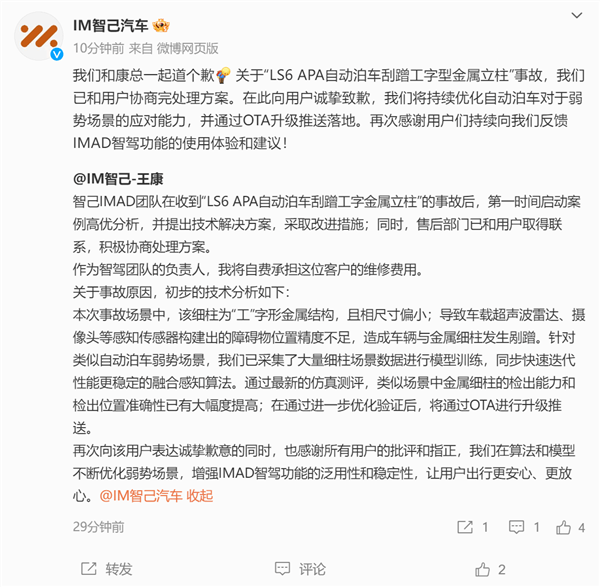 IM智己汽车

10分钟前 来自 微博网页版

我们和康总一起道个歉 关于“LS6 APA自动泊车刮蹭工字型金属立柱”事故，我们已和用户协商完处理方案。在此向用户诚挚致歉，我们将持续优化自动泊车对于弱势场景的应对能力，并通过OTA升级推送落地。再次感谢用户们持续向我们反馈IMAD智驾功能的使用体验和建议！

@IM智己-王康
智己IMAD团队在收到“LS6 APA自动泊车刮蹭工字金属立柱”的事故后，第一时间启动案例高优分析，并提出技术解决方案，采取改进措施；同时，售后部门已和用户取得联系，积极协商处理方案。
作为智驾团队的负责人，我将自费承担这位客户的维修费用。
关于事故原因，初步的技术分析如下：
本次事故场景中，该细柱为“工”字形金属结构，且相尺寸偏小；导致车载超声波雷达、摄像头等感知传感器构建出的障碍物位置精度不足，造成车辆与金属细柱发生剐蹭。针对类似自动泊车弱势场景，我们已采集了大量细柱场景数据进行模型训练，同步快速迭代性能更稳定的融合感知算法。通过最新的仿真测评，类似场景中金属细柱的检出能力和检出位置准确性已有大幅度提高；在通过进一步优化验证后，将通过OTA进行升级推送。
再次向该用户表达诚挚歉意的同时，也感谢所有用户的批评和指正，我们在算法和模型不断优化弱势场景，增强IMAD智驾功能的泛用性和稳定性，让用户出行更安心、更放心。@IM智己汽车 收起

29分钟前 1 1 4

转发 评论 2